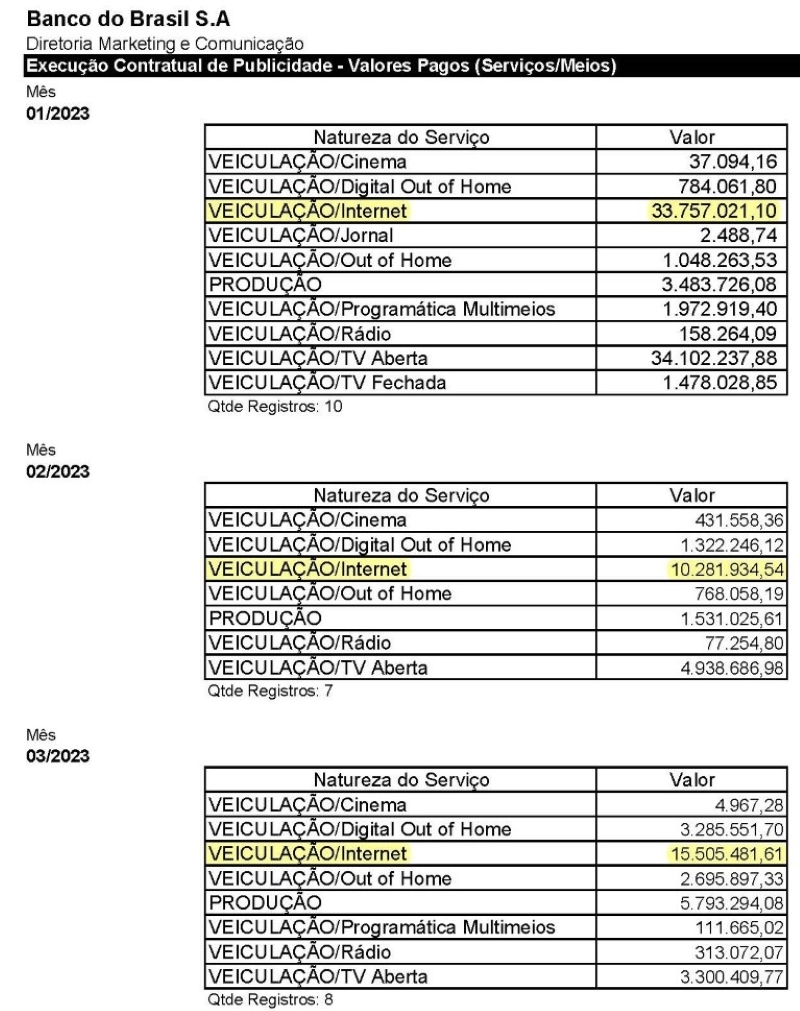 Banco do Brasil S.A
Diretoria Marketing e Comunicação
Execução Contratual de Publicidade - Valores Pagos (Serviços/Meios)

Mês
01/2023

| Natureza do Serviço | Valor |
|---|---|
| VEICULAÇÃO/Cinema | 37.094,16 |
| VEICULAÇÃO/Digital Out of Home | 784.061,80 |
| VEICULAÇÃO/Internet | 33.757.021,10 |
| VEICULAÇÃO/Jornal | 2.488,74 |
| VEICULAÇÃO/Out of Home | 1.048.263,53 |
| PRODUÇÃO | 3.483.726,08 |
| VEICULAÇÃO/Programática Multimeios | 1.972.919,40 |
| VEICULAÇÃO/Rádio | 158.264,09 |
| VEICULAÇÃO/TV Aberta | 34.102.237,88 |
| VEICULAÇÃO/TV Fechada | 1.478.028,85 |

Qtde Registros: 10

Mês
02/2023

| Natureza do Serviço | Valor |
|---|---|
| VEICULAÇÃO/Cinema | 431.558,36 |
| VEICULAÇÃO/Digital Out of Home | 1.322.246,12 |
| VEICULAÇÃO/Internet | 10.281.934,54 |
| VEICULAÇÃO/Out of Home | 768.058,19 |
| PRODUÇÃO | 1.531.025,61 |
| VEICULAÇÃO/Rádio | 77.254,80 |
| VEICULAÇÃO/TV Aberta | 4.938.686,98 |

Qtde Registros: 7

Mês
03/2023

| Natureza do Serviço | Valor |
|---|---|
| VEICULAÇÃO/Cinema | 4.967,28 |
| VEICULAÇÃO/Digital Out of Home | 3.285.551,70 |
| VEICULAÇÃO/Internet | 15.505.481,61 |
| VEICULAÇÃO/Out of Home | 2.695.897,33 |
| PRODUÇÃO | 5.793.294,08 |
| VEICULAÇÃO/Programática Multimeios | 111.665,02 |
| VEICULAÇÃO/Rádio | 313.072,07 |
| VEICULAÇÃO/TV Aberta | 3.300.409,77 |

Qtde Registros: 8